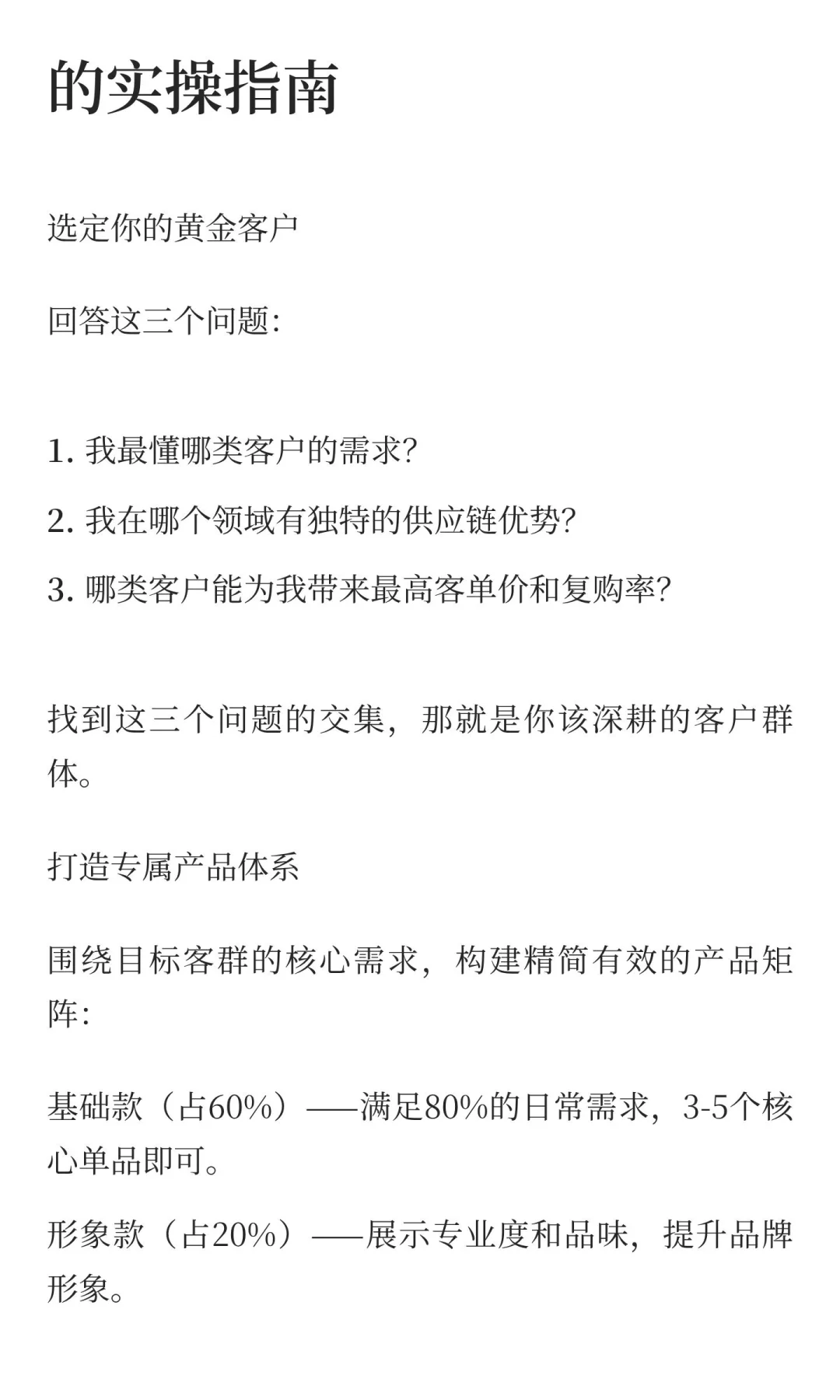 的实操指南

选定你的黄金客户

回答这三个问题：

1. 我最懂哪类客户的需求？

2. 我在哪个领域有独特的供应链优势？

3. 哪类客户能为我带来最高客单价和复购率？

找到这三个问题的交集，那就是你该深耕的客户群体。

打造专属产品体系

围绕目标客群的核心需求，构建精简有效的产品矩阵：

基础款（占60%）——满足80%的日常需求，3-5个核心单品即可。

形象款（占20%）——展示专业度和品味，提升品牌形象。